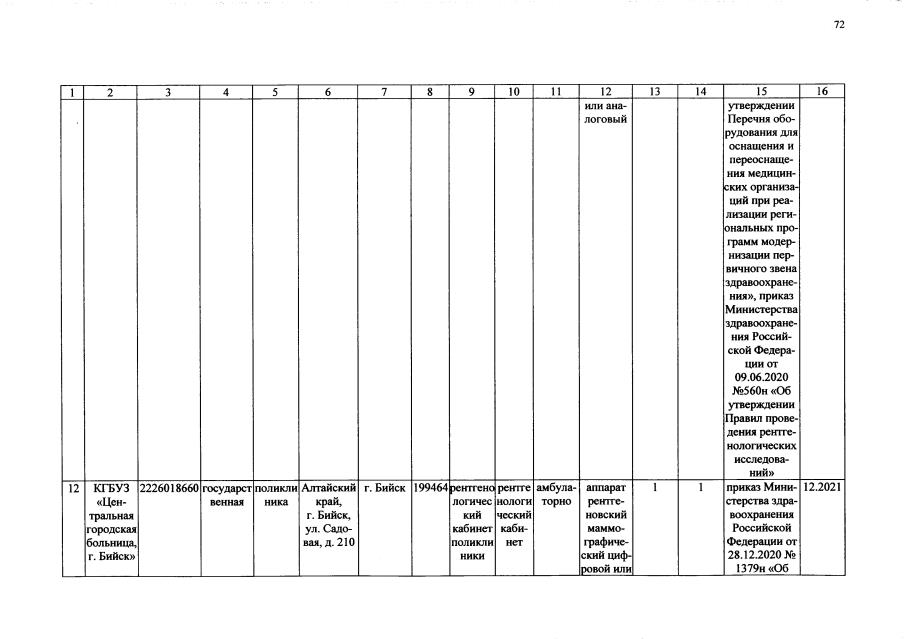 72

| 1 | 2 | 3 | 4 | 5 | 6 | 7 | 8 | 9 | 10 | 11 | 12 | 13 | 14 | 15 | 16 |
|---|---|---|---|---|---|---|---|---|---|---|---|---|---|---|---|
| | | | | | | | | | | | или аналоговый | | | утверждении Перечня оборудования для оснащения и переоснащения медицинских организаций при реализации региональных программ модернизации первичного звена здравоохранения», приказ Министерства здравоохранения Российской Федерации от 09.06.2020 №560н «Об утверждении Правил проведения рентгенологических исследований» | |
| 12 | КГБУЗ «Центральная городская больница, г. Бийск» | 2226018660 | государственная | поликлиника | Алтайский край, г. Бийск, ул. Садовая, д. 210 | г. Бийск | 199464 | рентгенологический кабинет поликлиники | рентгенологический кабинет | амбулаторно | аппарат рентгеновский маммографический цифровой или | 1 | 1 | приказ Министерства здравоохранения Российской Федерации от 28.12.2020 № 1379н «Об | 12.2021 |